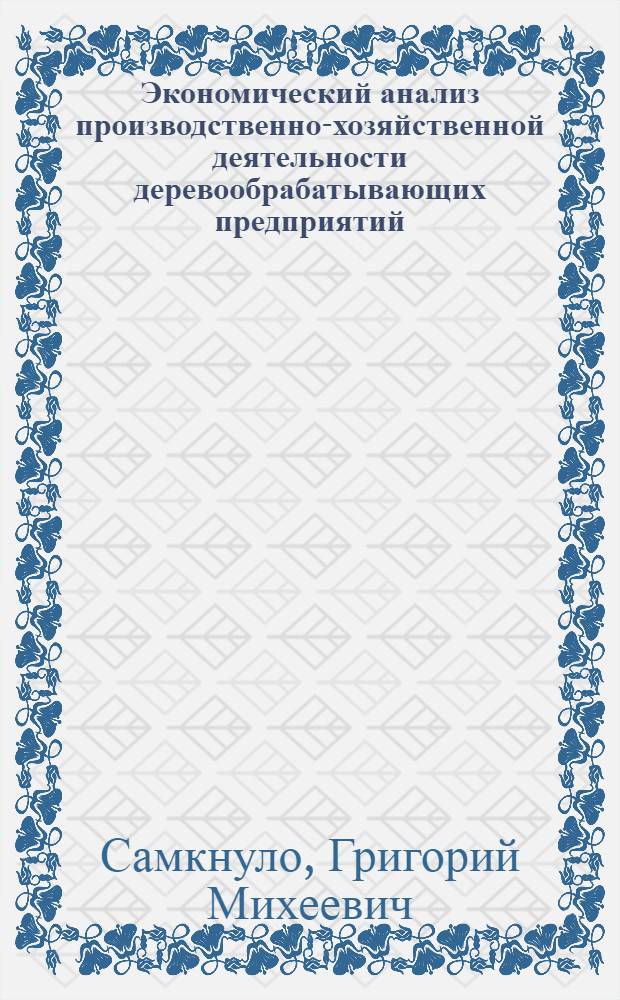 Экономический анализ производственно-хозяйственной деятельности деревообрабатывающих предприятий

Самкнуло, Григорий Михеевич